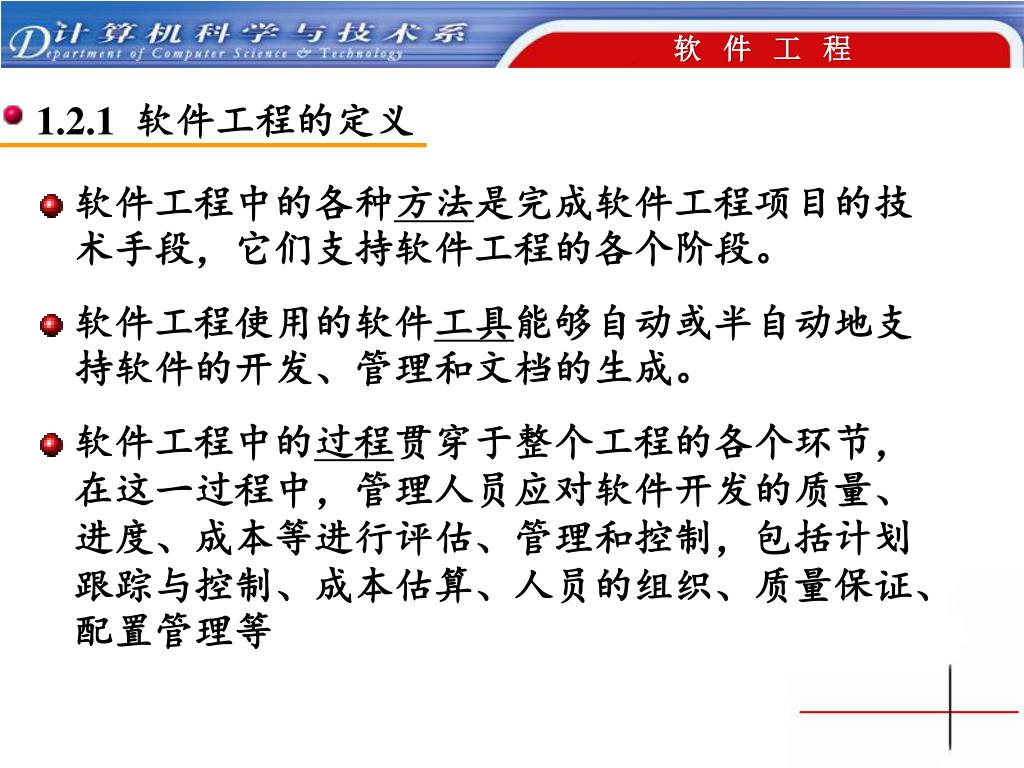 计算机科学与技术系
Department of Computer Science & Technology

软 件 工 程

1.2.1 软件工程的定义

软件工程中的各种方法是完成软件工程项目的技术手段，它们支持软件工程的各个阶段。

软件工程使用的软件工具能够自动或半自动地支持软件的开发、管理和文档的生成。

软件工程中的过程贯穿于整个工程的各个环节，在这一过程中，管理人员应对软件开发的质量、进度、成本等进行评估、管理和控制，包括计划跟踪与控制、成本估算、人员的组织、质量保证、配置管理等